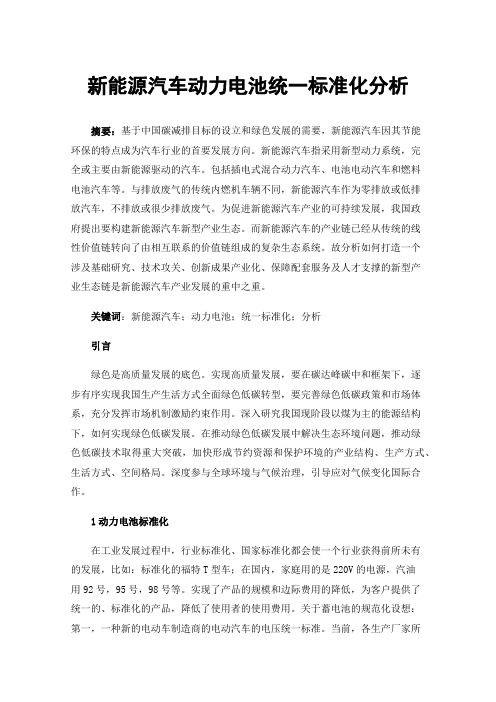 新能源汽车动力电池统一标准化分析

摘要：基于中国碳减排目标的设立和绿色发展的需要，新能源汽车因其节能环保的特点成为汽车行业的首要发展方向。新能源汽车指采用新型动力系统，完全或主要由新能源驱动的汽车。包括插电式混合动力汽车、电池电动汽车和燃料电池汽车等。与排放废气的传统内燃机车辆不同，新能源汽车作为零排放或低排放汽车，不排放或很少排放废气。为促进新能源汽车产业的可持续发展，我国政府提出要构建新能源汽车新型产业生态。而新能源汽车的产业链已经从传统的线性价值链转向了由相互联系的价值链组成的复杂生态系统。故分析如何打造一个涉及基础研究、技术攻关、创新成果产业化、保障配套服务及人才支撑的新型产业生态链是新能源汽车产业发展的重中之重。

关键词：新能源汽车；动力电池；统一标准化；分析

引言

绿色是高质量发展的底色。实现高质量发展，要在碳达峰碳中和框架下，逐步有序实现我国生产生活方式全面绿色低碳转型，要完善绿色低碳政策和市场体系，充分发挥市场机制激励约束作用。深入研究我国现阶段以煤为主的能源结构下，如何实现绿色低碳发展。在推动绿色低碳发展中解决生态环境问题，推动绿色低碳技术取得重大突破，加快形成节约资源和保护环境的产业结构、生产方式、生活方式、空间格局。深度参与全球环境与气候治理，引导应对气候变化国际合作。

1 动力电池标准化

在工业发展过程中，行业标准化、国家标准化都会使一个行业获得前所未有的发展，比如：标准化的福特 T 型车；在国内，家庭用的是 220V 的电源，汽油用 92 号，95 号，98 号等。实现了产品的规模和边际费用的降低，为客户提供了统一的、标准化的产品，降低了使用者的使用费用。关于蓄电池的规范化设想：第一，一种新的电动车制造商的电动汽车的电压统一标准。当前，各生产厂家所